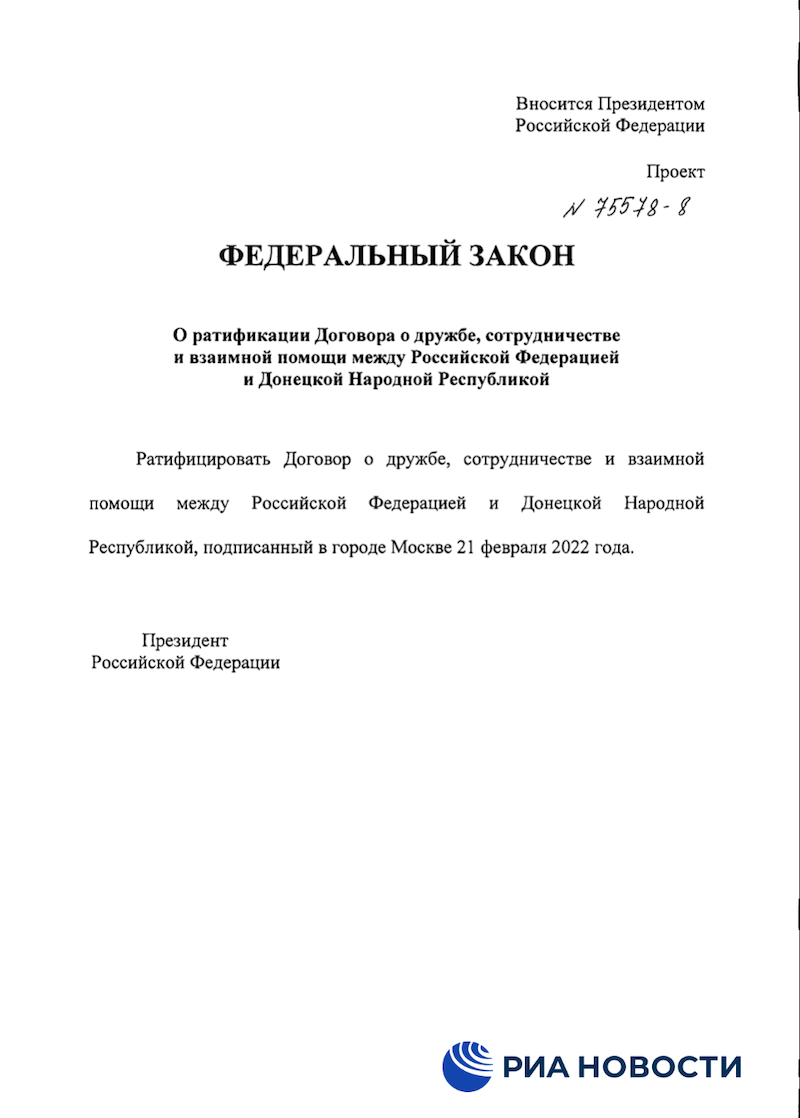 Вносится Президентом
Российской Федерации

Проект

N 75578-8

ФЕДЕРАЛЬНЫЙ ЗАКОН

О ратификации Договора о дружбе, сотрудничестве и взаимной помощи между Российской Федерацией и Донецкой Народной Республикой

Ратифицировать Договор о дружбе, сотрудничестве и взаимной помощи между Российской Федерацией и Донецкой Народной Республикой, подписанный в городе Москве 21 февраля 2022 года.

Президент
Российской Федерации

РИА НОВОСТИ